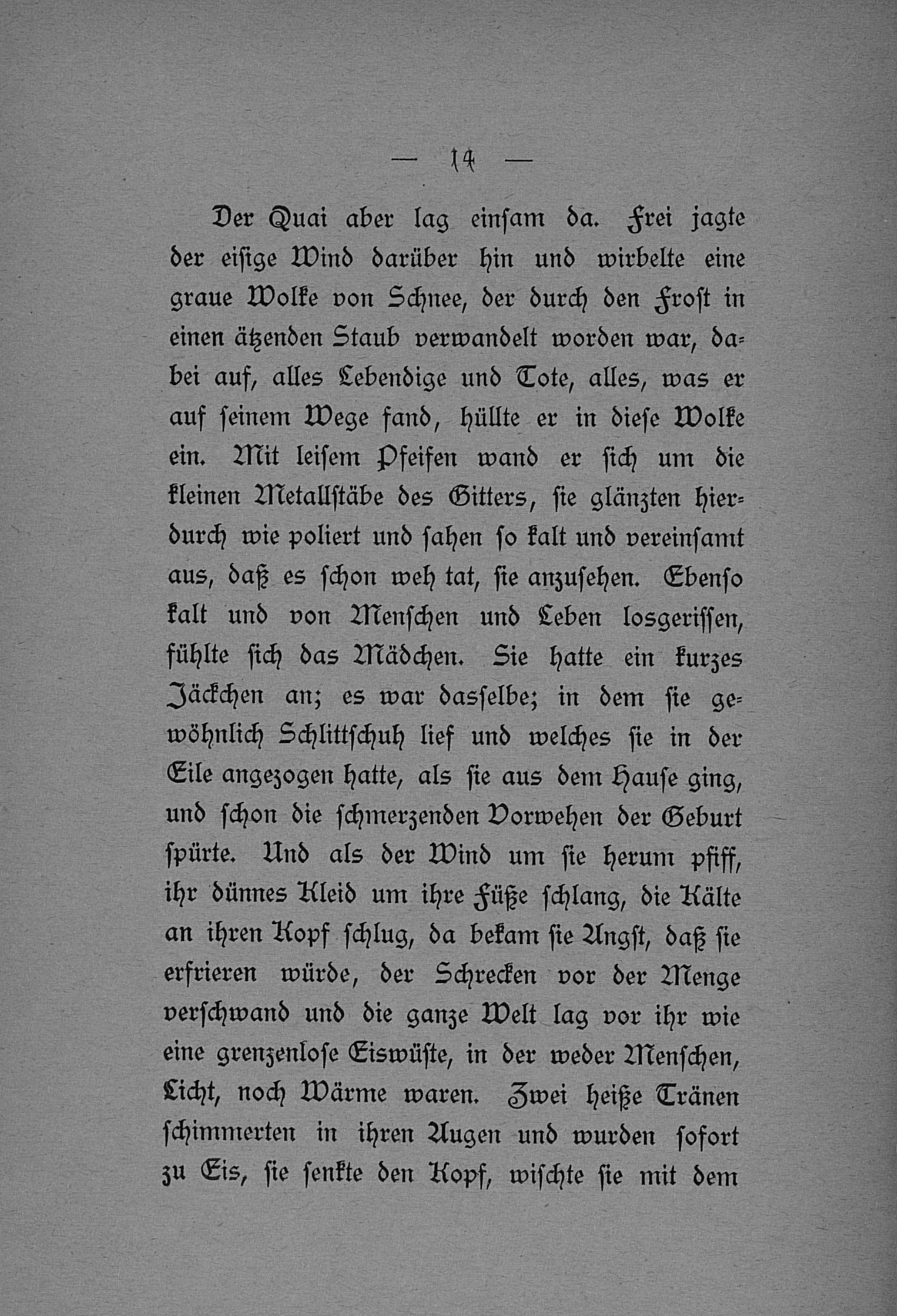 — 14 —

Der Quai aber lag einsam da. Frei jagte der eisige Wind darüber hin und wirbelte eine graue Wolke von Schnee, der durch den Frost in einen ätzenden Staub verwandelt worden war, dabei auf, alles Lebendige und Tote, alles, was er auf seinem Wege fand, hüllte er in diese Wolke ein. Mit leisem Pfeifen wand er sich um die kleinen Metallstäbe des Gitters, sie glänzten hierdurch wie poliert und sahen so kalt und vereinsamt aus, daß es schon weh tat, sie anzusehen. Ebenso kalt und von Menschen und Leben losgerissen, fühlte sich das Mädchen. Sie hatte ein kurzes Jäckchen an; es war dasselbe; in dem sie gewöhnlich Schlittschuh lief und welches sie in der Eile angezogen hatte, als sie aus dem Hause ging, und schon die schmerzenden Vorwehen der Geburt spürte. Und als der Wind um sie herum pfiff, ihr dünnes Kleid um ihre Füße schlang, die Kälte an ihren Kopf schlug, da bekam sie Angst, daß sie erfrieren würde, der Schrecken vor der Menge verschwand und die ganze Welt lag vor ihr wie eine grenzenlose Eiswüste, in der weder Menschen, Licht, noch Wärme waren. Zwei heiße Tränen schimmerten in ihren Augen und wurden sofort zu Eis, sie senkte den Kopf, wischte sie mit dem